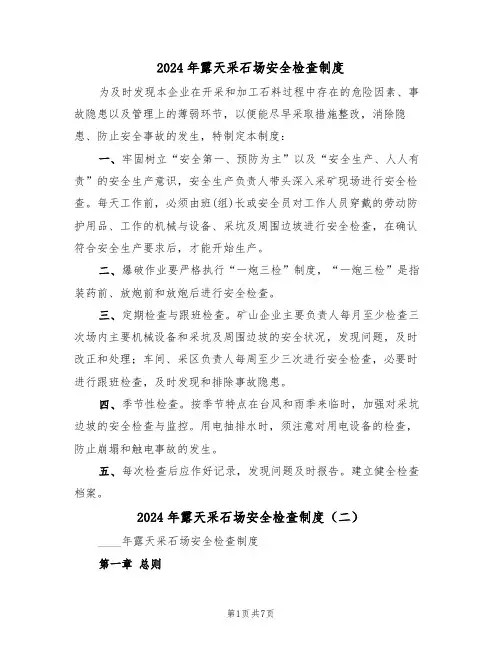 2024年露天采石场安全检查制度

为及时发现本企业在开采和加工石料过程中存在的危险因素、事故隐患以及管理上的薄弱环节，以便能尽早采取措施整改，消除隐患、防止安全事故的发生，特制定本制度：

一、牢固树立“安全第一、预防为主”以及“安全生产、人人有责”的安全生产意识，安全生产负责人带头深入采矿现场进行安全检查。每天工作前，必须由班(组)长或安全员对工作人员穿戴的劳动防护用品、工作的机械与设备、采坑及周围边坡进行安全检查，在确认符合安全生产要求后，才能开始生产。

二、爆破作业要严格执行“一炮三检”制度，“一炮三检”是指装药前、放炮前和放炮后进行安全检查。

三、定期检查与跟班检查。矿山企业主要负责人每月至少检查三次场内主要机械设备和采坑及周围边坡的安全状况，发现问题，及时改正和处理；车间、采区负责人每周至少三次进行安全检查，必要时进行跟班检查，及时发现和排除事故隐患。

四、季节性检查。按季节特点在台风和雨季来临时，加强对采坑边坡的安全检查与监控。用电抽排水时，须注意对用电设备的检查，防止崩塌和触电事故的发生。

五、每次检查后应作好记录，发现问题及时报告。建立健全检查档案。

2024年露天采石场安全检查制度（二）

____年露天采石场安全检查制度

第一章 总则

第1页共7页